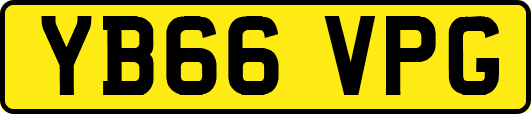 YB66 VPG